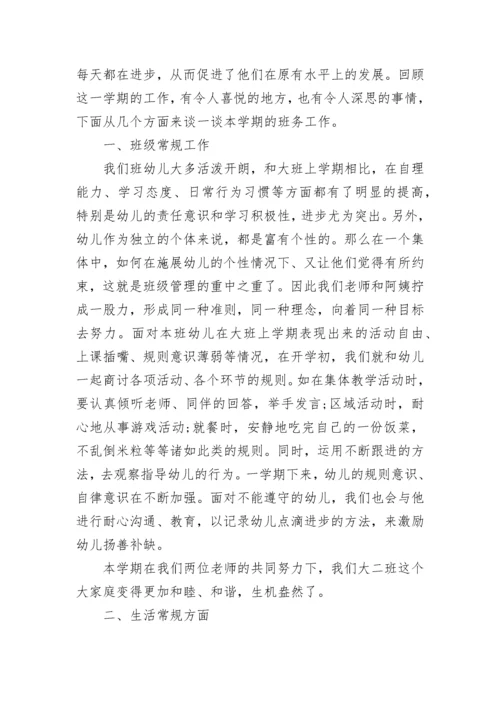 每天都在进步，从而促进了他们在原有水平上的发展。回顾这一学期的工作，有令人喜悦的地方，也有令人深思的事情，下面从几个方面来谈一谈本学期的班务工作。

一、班级常规工作

我们班幼儿大多活泼开朗，和大班上学期相比，在自理能力、学习态度、日常行为习惯等方面都有了明显的提高，特别是幼儿的责任意识和学习积极性，进步尤为突出。另外，幼儿作为独立的个体来说，都是富有个性的。那么在一个集体中，如何在施展幼儿的个性情况下、又让他们觉得有所约束，这就是班级管理的重中之重了。因此我们老师和阿姨拧成一股力，形成同一种准则，同一种理念，向着同一种目标去努力。面对本班幼儿在大班上学期表现出来的活动自由、上课插嘴、规则意识薄弱等情况，在开学初，我们就和幼儿一起商讨各项活动、各个环节的规则。如在集体教学活动时，要认真倾听老师、同伴的回答，举手发言;区域活动时，耐心地从事游戏活动;就餐时，安静地吃完自己的一份饭菜，不乱倒米粒等等诸如此类的规则。同时，运用不断跟进的方法，去观察指导幼儿的行为。一学期下来，幼儿的规则意识、自律意识在不断加强。面对不能遵守的幼儿，我们也会与他进行耐心沟通、教育，以记录幼儿点滴进步的方法，来激励幼儿扬善补缺。

本学期在我们两位老师的共同努力下，我们大二班这个大家庭变得更加和睦、和谐，生机盎然了。

二、生活常规方面